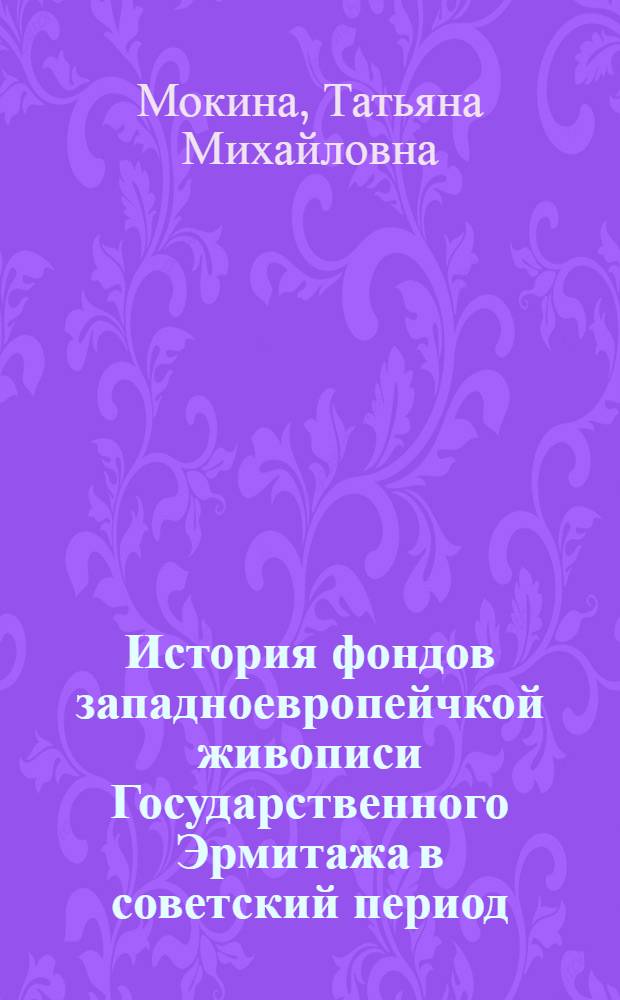 Мокина, Татьяна Михайловна

История фондов западноевропейчкой живописи Государственного Эрмитажа в советский период